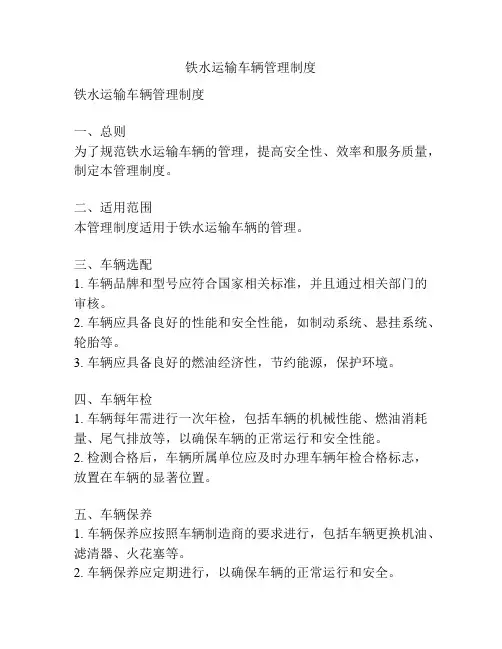 铁水运输车辆管理制度

铁水运输车辆管理制度

一、总则
为了规范铁水运输车辆的管理，提高安全性、效率和服务质量，制定本管理制度。

二、适用范围
本管理制度适用于铁水运输车辆的管理。

三、车辆选配
1. 车辆品牌和型号应符合国家相关标准，并且通过相关部门的审核。
2. 车辆应具备良好的性能和安全性能，如制动系统、悬挂系统、轮胎等。
3. 车辆应具备良好的燃油经济性，节约能源，保护环境。

四、车辆年检
1. 车辆每年需进行一次年检，包括车辆的机械性能、燃油消耗量、尾气排放等，以确保车辆的正常运行和安全性能。
2. 检测合格后，车辆所属单位应及时办理车辆年检合格标志，放置在车辆的显著位置。

五、车辆保养
1. 车辆保养应按照车辆制造商的要求进行，包括车辆更换机油、滤清器、火花塞等。
2. 车辆保养应定期进行，以确保车辆的正常运行和安全。